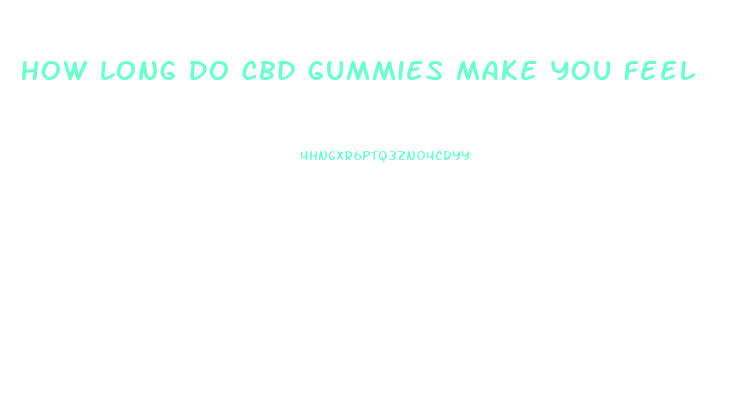 HOW LONG DO CBD GUMMIES MAKE YOU FEEL

4HNGXR6PTQ3ZNO4CDYY